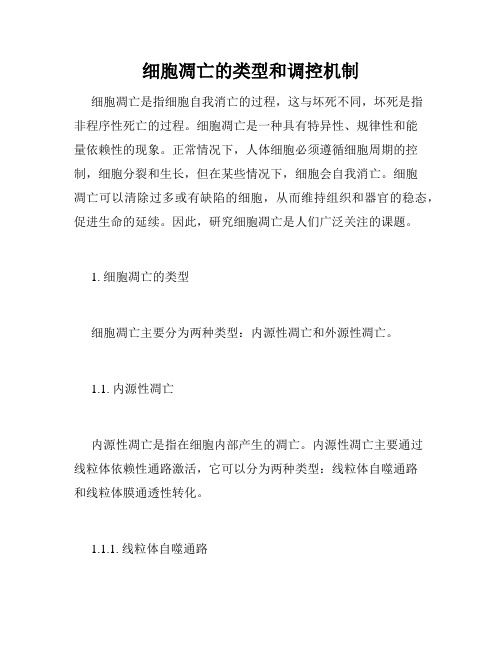 细胞凋亡的类型和调控机制

细胞凋亡是指细胞自我消亡的过程，这与坏死不同，坏死是指非程序性死亡的过程。细胞凋亡是一种具有特异性、规律性和能量依赖性的现象。正常情况下，人体细胞必须遵循细胞周期的控制，细胞分裂和生长，但在某些情况下，细胞会自我消亡。细胞凋亡可以清除过多或有缺陷的细胞，从而维持组织和器官的稳态，促进生命的延续。因此，研究细胞凋亡是人们广泛关注的课题。

1. 细胞凋亡的类型

细胞凋亡主要分为两种类型：内源性凋亡和外源性凋亡。

1.1. 内源性凋亡

内源性凋亡是指在细胞内部产生的凋亡。内源性凋亡主要通过线粒体依赖性通路激活，它可以分为两种类型：线粒体自噬通路和线粒体膜通透性转化。

1.1.1. 线粒体自噬通路